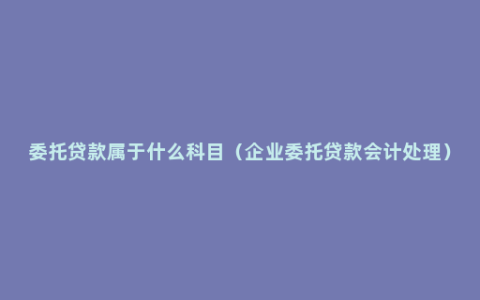 委托贷款属于什么科目（企业委托贷款会计处理）